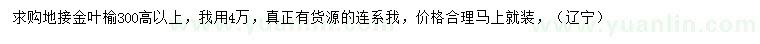 求购地接金叶榆300高以上，我用4万，真正有货源的连系我，价格合理马上就装，（辽宁）

www.yuanlin.com